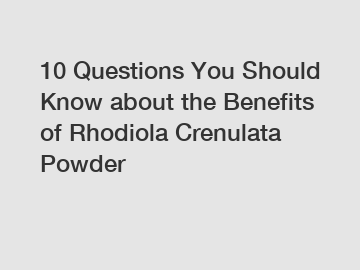 10 Questions You Should Know about the Benefits of Rhodiola Crenulata Powder